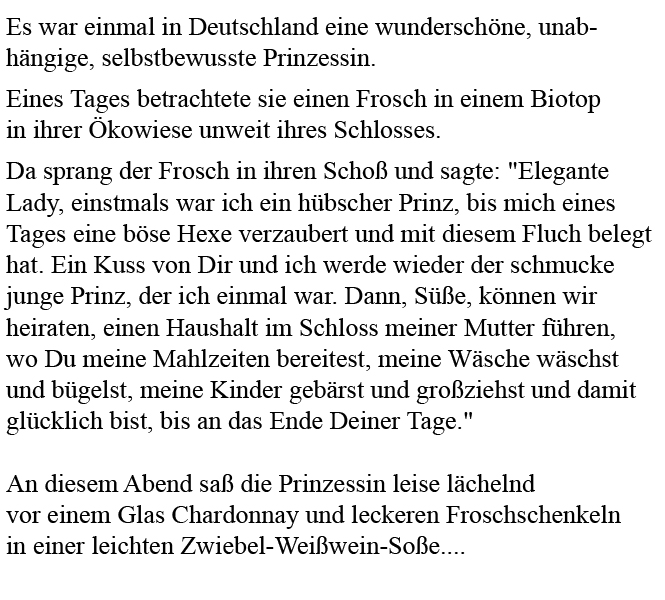 Es war einmal in Deutschland eine wunderschöne, unabhängige, selbstbewusste Prinzessin.

Eines Tages betrachtete sie einen Frosch in einem Biotop in ihrer Ökowiese unweit ihres Schlosses.

Da sprang der Frosch in ihren Schoß und sagte: "Elegante Lady, einstmals war ich ein hübscher Prinz, bis mich eines Tages eine böse Hexe verzaubert und mit diesem Fluch belegt hat. Ein Kuss von Dir und ich werde wieder der schmucke junge Prinz, der ich einmal war. Dann, Süße, können wir heiraten, einen Haushalt im Schloss meiner Mutter führen, wo Du meine Mahlzeiten bereitest, meine Wäsche wäschst und bügelst, meine Kinder gebärst und großziehst und damit glücklich bist, bis an das Ende Deiner Tage."

An diesem Abend saß die Prinzessin leise lächelnd vor einem Glas Chardonnay und leckeren Froschschenkeln in einer leichten Zwiebel-Weißwein-Soße....